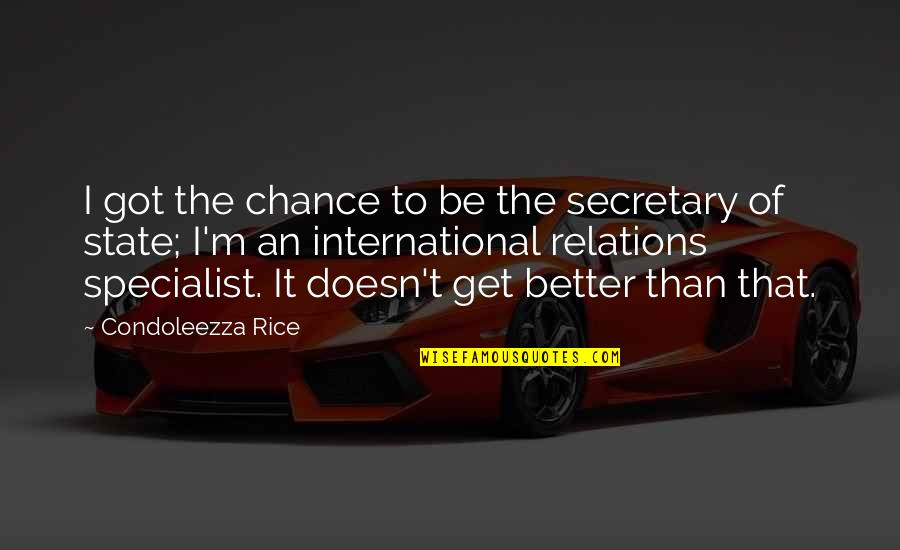 I got the chance to be the secretary of state; I'm an international relations specialist. It doesn't get better than that.

~ Condoleezza Rice

WISEFAMOUSQUOTES.COM